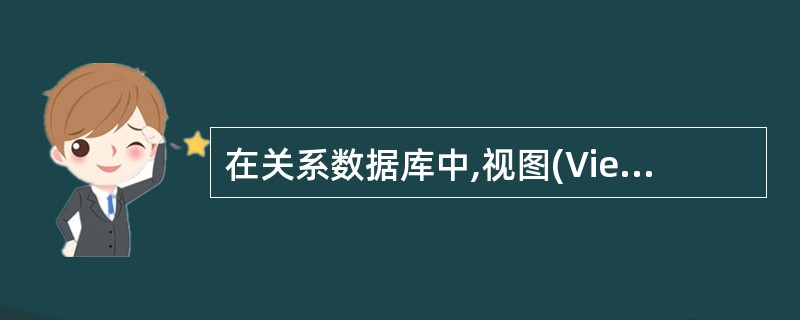 在关系数据库中,视图(Vie...